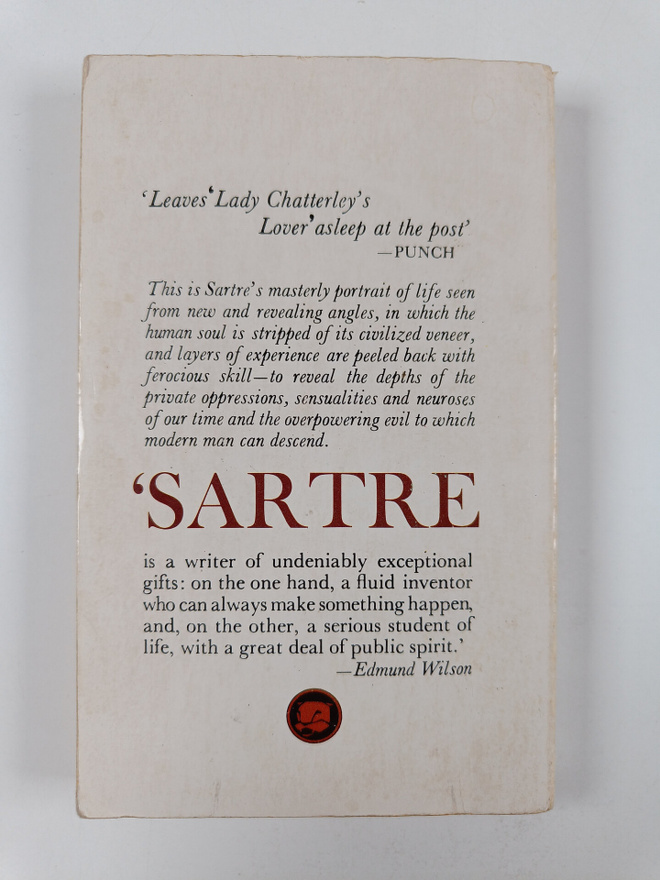 'Leaves 'Lady Chatterley's Lover' asleep at the post'
—PUNCH

This is Sartre's masterly portrait of life seen from new and revealing angles, in which the human soul is stripped of its civilized veneer, and layers of experience are peeled back with ferocious skill—to reveal the depths of the private oppressions, sensualities and neuroses of our time and the overpowering evil to which modern man can descend.

'SARTRE

is a writer of undeniably exceptional gifts: on the one hand, a fluid inventor who can always make something happen, and, on the other, a serious student of life, with a great deal of public spirit.'
—Edmund Wilson